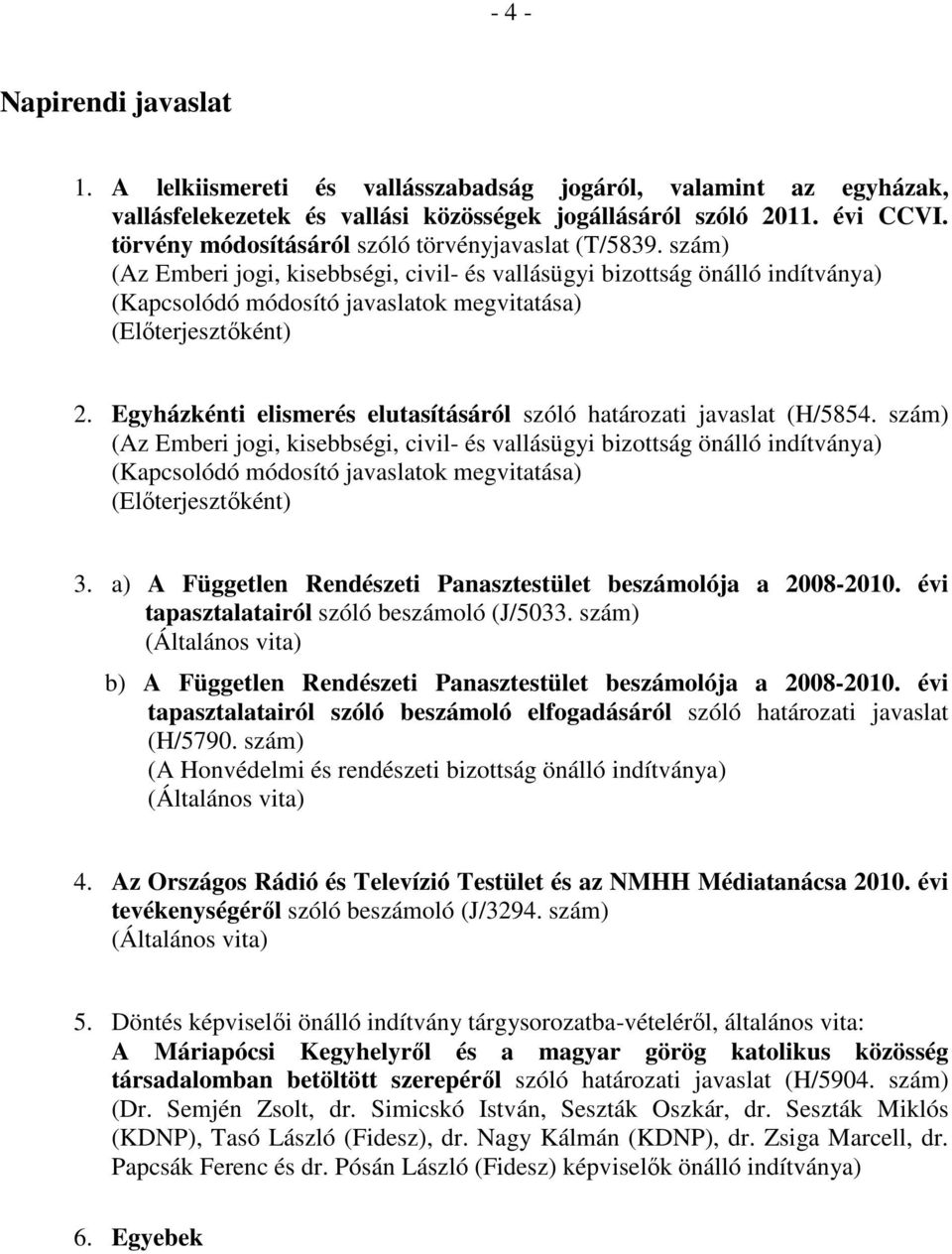 - 4 -

Napirendi javaslat

1. A lelkiismereti és vallásszabadság jogáról, valamint az egyházak, vallásfelekezetek és vallási közösségek jogállásáról szóló 2011. évi CCVI. törvény módosításáról szóló törvényjavaslat (T/5839. szám)
(Az Emberi jogi, kisebbségi, civil- és vallásügyi bizottság önálló indítványa)
(Kapcsolódó módosító javaslatok megvitatása)
(Előterjesztőként)

2. Egyházkénti elismerés elutasításáról szóló határozati javaslat (H/5854. szám)
(Az Emberi jogi, kisebbségi, civil- és vallásügyi bizottság önálló indítványa)
(Kapcsolódó módosító javaslatok megvitatása)
(Előterjesztőként)

3. a) A Független Rendészeti Panasztestület beszámolója a 2008-2010. évi tapasztalatairól szóló beszámoló (J/5033. szám)
(Általános vita)

b) A Független Rendészeti Panasztestület beszámolója a 2008-2010. évi tapasztalatairól szóló beszámoló elfogadásáról szóló határozati javaslat (H/5790. szám)
(A Honvédelmi és rendészeti bizottság önálló indítványa)
(Általános vita)

4. Az Országos Rádió és Televízió Testület és az NMHH Médiatanácsa 2010. évi tevékenységéről szóló beszámoló (J/3294. szám)
(Általános vita)

5. Döntés képviselői önálló indítvány tárgysorozatba-vételéről, általános vita:
A Máriapócsi Kegyhelyről és a magyar görög katolikus közösség társadalomban betöltött szerepéről szóló határozati javaslat (H/5904. szám)
(Dr. Semjén Zsolt, dr. Simicskó István, Seszták Oszkár, dr. Seszták Miklós (KDNP), Tasó László (Fidesz), dr. Nagy Kálmán (KDNP), dr. Zsiga Marcell, dr. Papcsák Ferenc és dr. Pósán László (Fidesz) képviselők önálló indítványa)

6. Egyebek